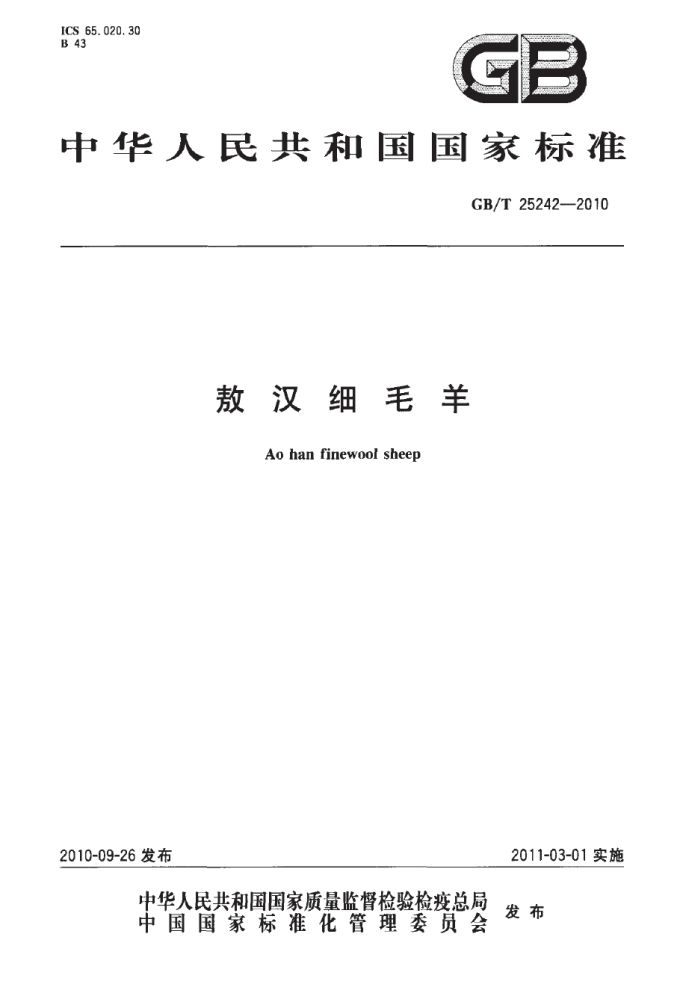 ICS 65.020.30
B 43

GB

中华人民共和国国家标准

GB/T 25242—2010

敖汉细毛羊

Ao han finewool sheep

2010-09-26 发布

2011-03-01 实施

中华人民共和国国家质量监督检验检疫总局
中国国家标准化管理委员会
发布